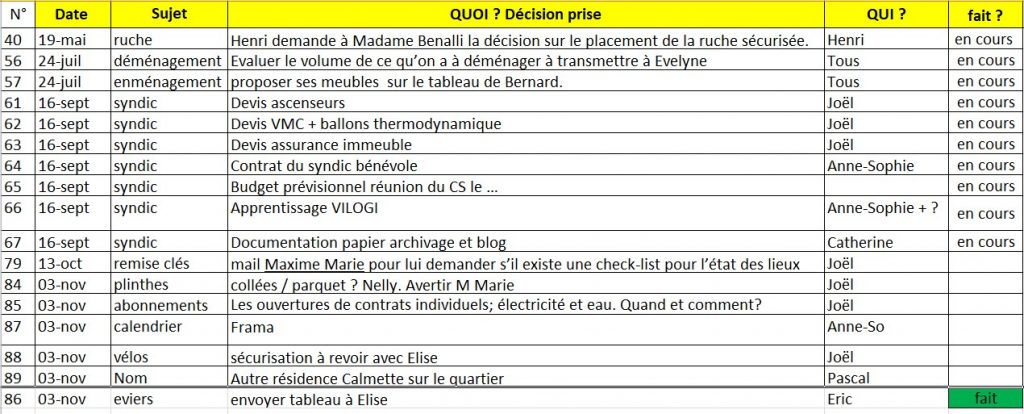 | N° | Date | Sujet | QUOI ? Décision prise | QUI ? | fait ? |
|---|---|---|---|---|---|
| 40 | 19-mai | ruche | Henri demande à Madame Benalli la décision sur le placement de la ruche sécurisée. | Henri | en cours |
| 56 | 24-juil | déménagement | Evaluer le volume de ce qu'on a à déménager à transmettre à Evelyne | Tous | en cours |
| 57 | 24-juil | enménagement | proposer ses meubles sur le tableau de Bernard. | Tous | en cours |
| 61 | 16-sept | syndic | Devis ascenseurs | Joël | en cours |
| 62 | 16-sept | syndic | Devis VMC + ballons thermodynamique | Joël | en cours |
| 63 | 16-sept | syndic | Devis assurance immeuble | Joël | en cours |
| 64 | 16-sept | syndic | Contrat du syndic bénévole | Anne-Sophie | en cours |
| 65 | 16-sept | syndic | Budget prévisionnel réunion du CS le ... | | en cours |
| 66 | 16-sept | syndic | Apprentissage VILOGI | Anne-Sophie + ? | en cours |
| 67 | 16-sept | syndic | Documentation papier archivage et blog | Catherine | en cours |
| 79 | 13-oct | remise clés | mail Maxime Marie pour lui demander s'il existe une check-list pour l'état des lieux | Joël | |
| 84 | 03-nov | plinthes | collées / parquet ? Nelly. Avertir M Marie | Joël | |
| 85 | 03-nov | abonnements | Les ouvertures de contrats individuels; électricité et eau. Quand et comment? | Joël | |
| 87 | 03-nov | calendrier | Frama | Anne-So | |
| 88 | 03-nov | vélos | sécurisation à revoir avec Elise | Joël | |
| 89 | 03-nov | Nom | Autre résidence Calmette sur le quartier | Pascal | |
| 86 | 03-nov | eviers | envoyer tableau à Elise | Eric | fait |